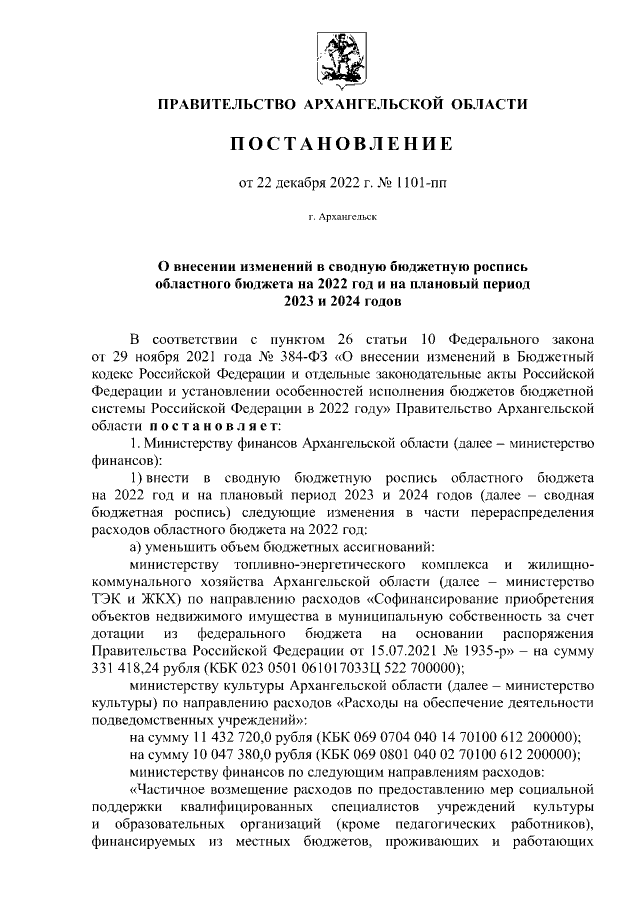 ПРАВИТЕЛЬСТВО АРХАНГЕЛЬСКОЙ ОБЛАСТИ

ПОСТАНОВЛЕНИЕ

от 22 декабря 2022 г. № 1101-пп

г. Архангельск

О внесении изменений в сводную бюджетную роспись областного бюджета на 2022 год и на плановый период 2023 и 2024 годов

В соответствии с пунктом 26 статьи 10 Федерального закона от 29 ноября 2021 года № 384-ФЗ «О внесении изменений в Бюджетный кодекс Российской Федерации и отдельные законодательные акты Российской Федерации и установлении особенностей исполнения бюджетов бюджетной системы Российской Федерации в 2022 году» Правительство Архангельской области постановляет:

1. Министерству финансов Архангельской области (далее – министерство финансов):

1) внести в сводную бюджетную роспись областного бюджета на 2022 год и на плановый период 2023 и 2024 годов (далее – сводная бюджетная роспись) следующие изменения в части перераспределения расходов областного бюджета на 2022 год:

а) уменьшить объем бюджетных ассигнований:

министерству топливно-энергетического комплекса и жилищно-коммунального хозяйства Архангельской области (далее – министерство ТЭК и ЖКХ) по направлению расходов «Софинансирование приобретения объектов недвижимого имущества в муниципальную собственность за счет дотации из федерального бюджета на основании распоряжения Правительства Российской Федерации от 15.07.2021 № 1935-р» – на сумму 331 418,24 рубля (КБК 023 0501 061017033Ц 522 700000);

министерству культуры Архангельской области (далее – министерство культуры) по направлению расходов «Расходы на обеспечение деятельности подведомственных учреждений»:

на сумму 11 432 720,0 рубля (КБК 069 0704 040 14 70100 612 200000);

на сумму 10 047 380,0 рубля (КБК 069 0801 040 02 70100 612 200000);

министерству финансов по следующим направлениям расходов:

«Частичное возмещение расходов по предоставлению мер социальной поддержки квалифицированных специалистов учреждений культуры и образовательных организаций (кроме педагогических работников), финансируемых из местных бюджетов, проживающих и работающих